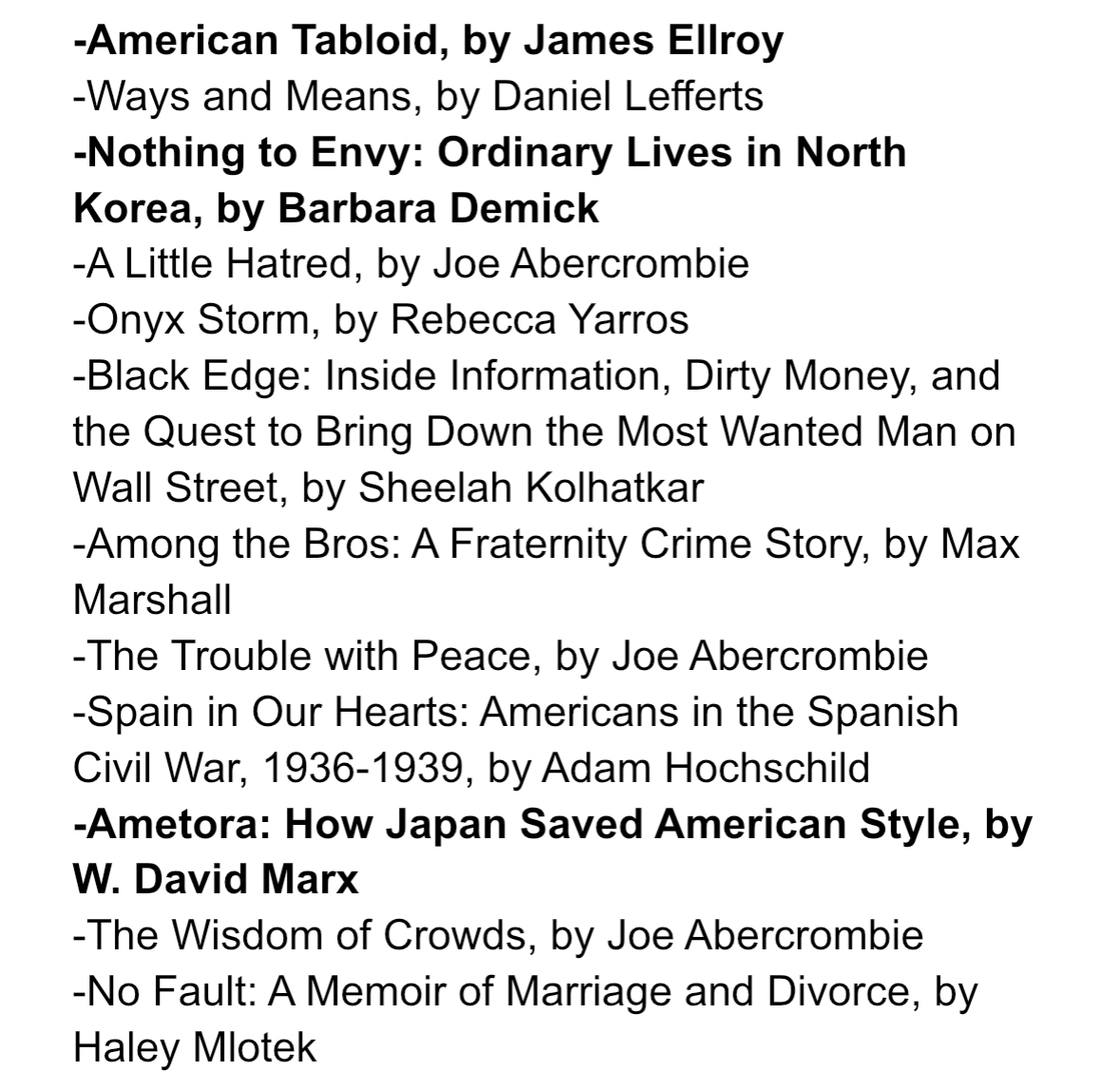 -American Tabloid, by James Ellroy
-Ways and Means, by Daniel Lefferts
-Nothing to Envy: Ordinary Lives in North Korea, by Barbara Demick
-A Little Hatred, by Joe Abercrombie
-Onyx Storm, by Rebecca Yarros
-Black Edge: Inside Information, Dirty Money, and the Quest to Bring Down the Most Wanted Man on Wall Street, by Sheelah Kolhatkar
-Among the Bros: A Fraternity Crime Story, by Max Marshall
-The Trouble with Peace, by Joe Abercrombie
-Spain in Our Hearts: Americans in the Spanish Civil War, 1936-1939, by Adam Hochschild
-Ametora: How Japan Saved American Style, by W. David Marx
-The Wisdom of Crowds, by Joe Abercrombie
-No Fault: A Memoir of Marriage and Divorce, by Haley Mlotek